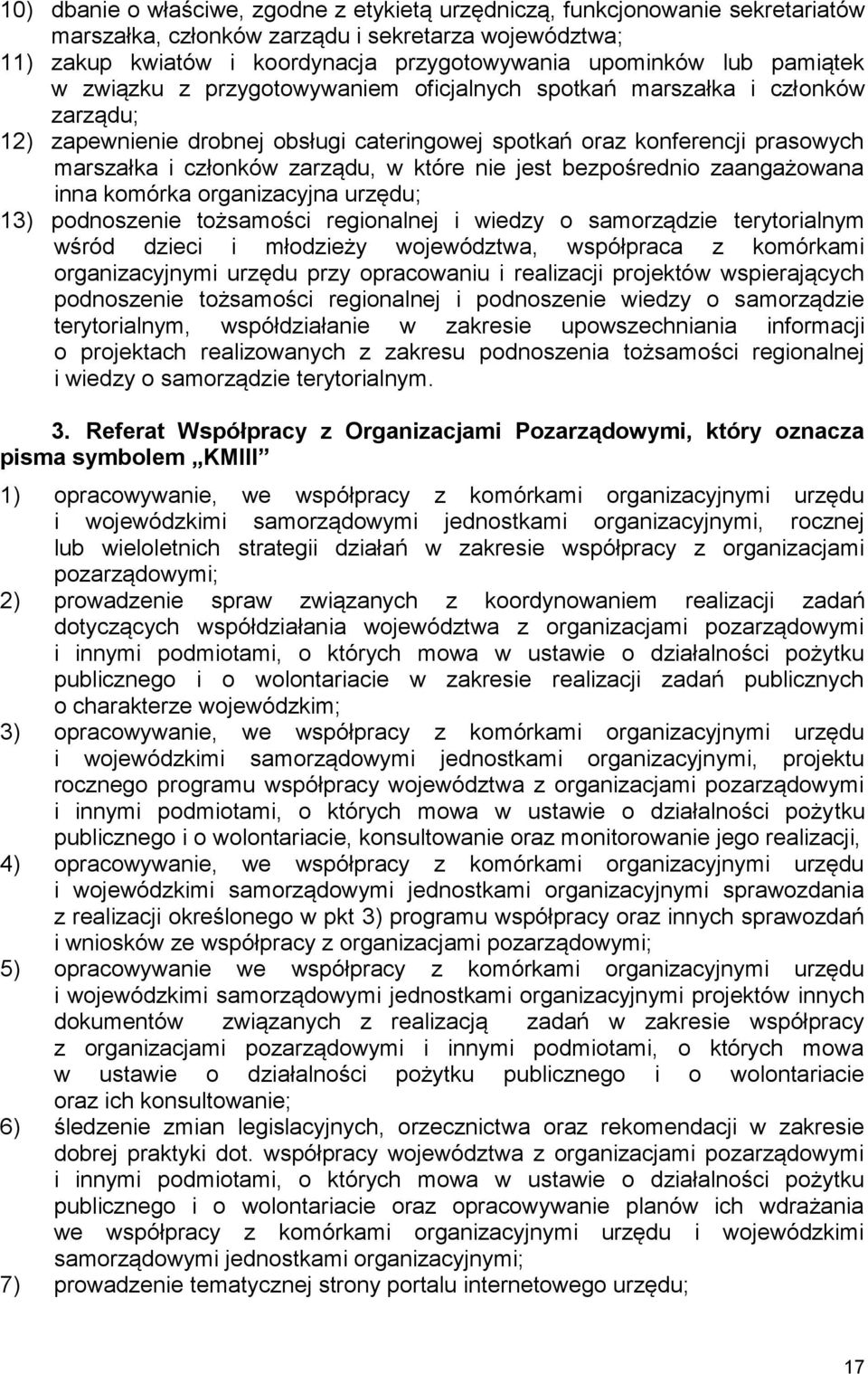 10) dbanie o właściwe, zgodne z etykietą urzędniczą, funkcjonowanie sekretariatów marszałka, członków zarządu i sekretarza województwa;
11) zakup kwiatów i koordynacja przygotowywania upominków lub pamiątek w związku z przygotowywaniem oficjalnych spotkań marszałka i członków zarządu;
12) zapewnienie drobnej obsługi cateringowej spotkań oraz konferencji prasowych marszałka i członków zarządu, w które nie jest bezpośrednio zaangażowana inna komórka organizacyjna urzędu;
13) podnoszenie tożsamości regionalnej i wiedzy o samorządzie terytorialnym wśród dzieci i młodzieży województwa, współpraca z komórkami organizacyjnymi urzędu przy opracowaniu i realizacji projektów wspierających podnoszenie tożsamości regionalnej i podnoszenie wiedzy o samorządzie terytorialnym, współdziałanie w zakresie upowszechniania informacji o projektach realizowanych z zakresu podnoszenia tożsamości regionalnej i wiedzy o samorządzie terytorialnym.

3. Referat Współpracy z Organizacjami Pozarządowymi, który oznacza pisma symbolem „KMIII”

1) opracowywanie, we współpracy z komórkami organizacyjnymi urzędu i wojewódzkimi samorządowymi jednostkami organizacyjnymi, rocznej lub wieloletnich strategii działań w zakresie współpracy z organizacjami pozarządowymi;
2) prowadzenie spraw związanych z koordynowaniem realizacji zadań dotyczących współdziałania województwa z organizacjami pozarządowymi i innymi podmiotami, o których mowa w ustawie o działalności pożytku publicznego i o wolontariacie w zakresie realizacji zadań publicznych o charakterze wojewódzkim;
3) opracowywanie, we współpracy z komórkami organizacyjnymi urzędu i wojewódzkimi samorządowymi jednostkami organizacyjnymi, projektu rocznego programu współpracy województwa z organizacjami pozarządowymi i innymi podmiotami, o których mowa w ustawie o działalności pożytku publicznego i o wolontariacie, konsultowanie oraz monitorowanie jego realizacji,
4) opracowywanie, we współpracy z komórkami organizacyjnymi urzędu i wojewódzkimi samorządowymi jednostkami organizacyjnymi sprawozdania z realizacji określonego w pkt 3) programu współpracy oraz innych sprawozdań i wniosków ze współpracy z organizacjami pozarządowymi;
5) opracowywanie we współpracy z komórkami organizacyjnymi urzędu i wojewódzkimi samorządowymi jednostkami organizacyjnymi projektów innych dokumentów związanych z realizacją zadań w zakresie współpracy z organizacjami pozarządowymi i innymi podmiotami, o których mowa w ustawie o działalności pożytku publicznego i o wolontariacie oraz ich konsultowanie;
6) śledzenie zmian legislacyjnych, orzecznictwa oraz rekomendacji w zakresie dobrej praktyki dot. współpracy województwa z organizacjami pozarządowymi i innymi podmiotami, o których mowa w ustawie o działalności pożytku publicznego i o wolontariacie oraz opracowywanie planów ich wdrażania we współpracy z komórkami organizacyjnymi urzędu i wojewódzkimi samorządowymi jednostkami organizacyjnymi;
7) prowadzenie tematycznej strony portalu internetowego urzędu;

17